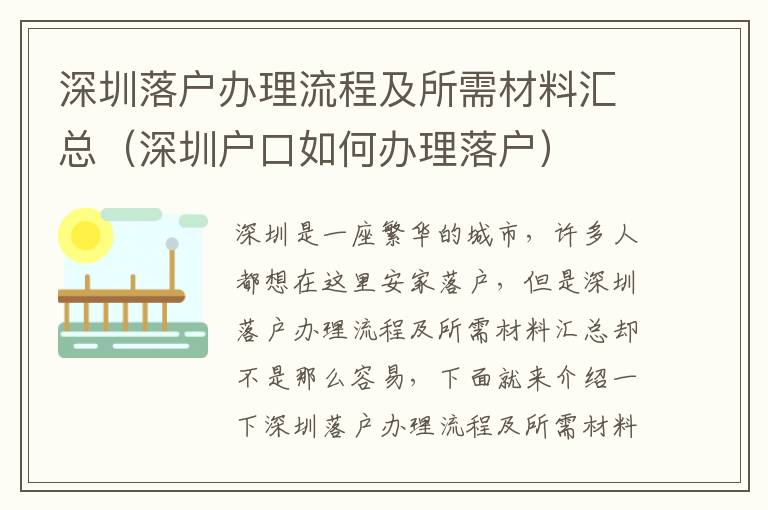 深圳落户办理流程及所需材料汇总（深圳户口如何办理落户）

深圳是一座繁华的城市，许多人都想在这里安家落户，但是深圳落户办理流程及所需材料汇总却不是那么容易，下面就来介绍一下深圳落户办理流程及所需材料